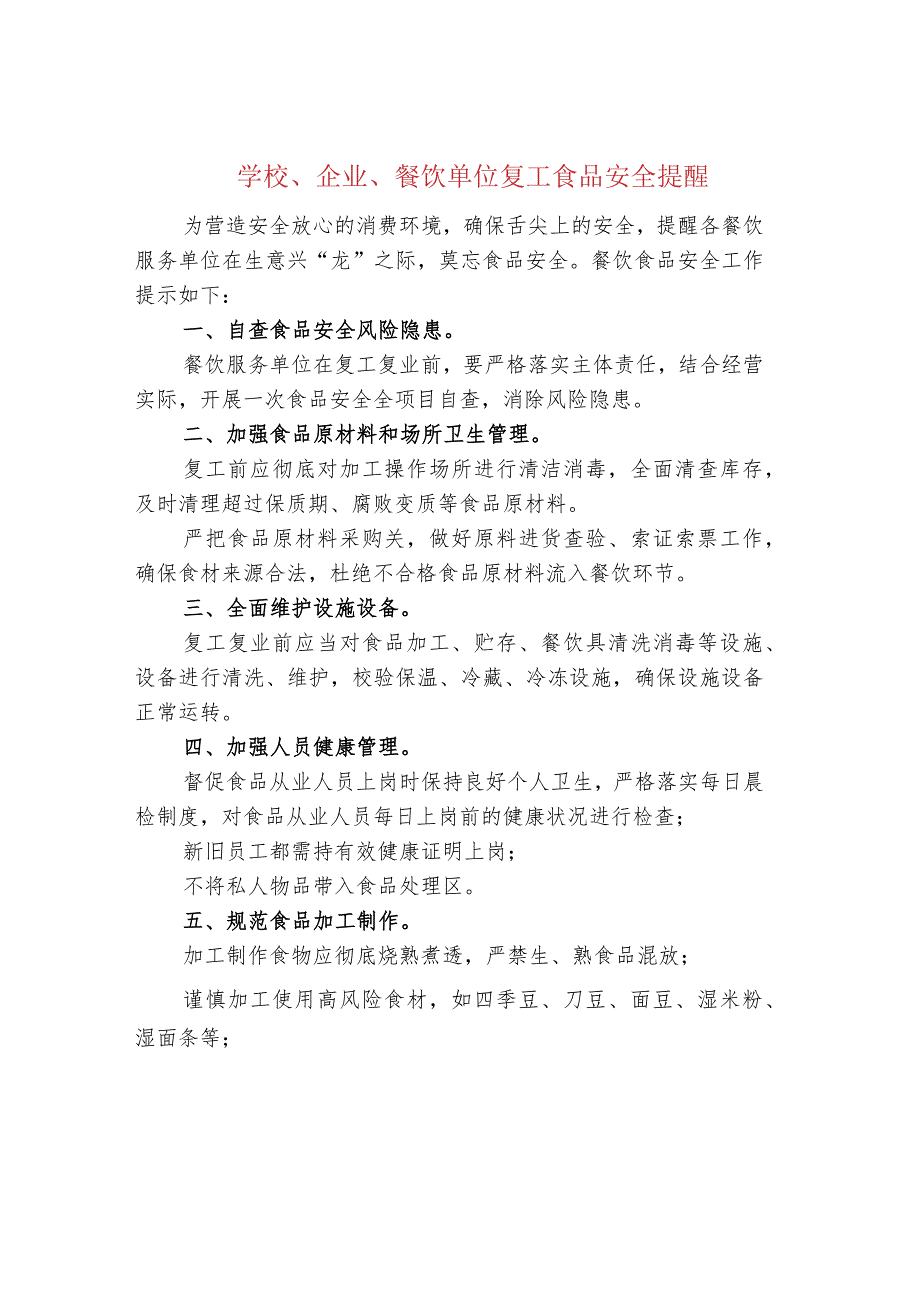 学校、企业、餐饮单位复工食品安全提醒

为营造安全放心的消费环境，确保舌尖上的安全，提醒各餐饮服务单位在生意兴“龙”之际，莫忘食品安全。餐饮食品安全工作提示如下：

一、自查食品安全风险隐患。

餐饮服务单位在复工复业前，要严格落实主体责任，结合经营实际，开展一次食品安全全项目自查，消除风险隐患。

二、加强食品原材料和场所卫生管理。

复工前应彻底对加工操作场所进行清洁消毒，全面清查库存，及时清理超过保质期、腐败变质等食品原材料。

严把食品原材料采购关，做好原料进货查验、索证索票工作，确保食材来源合法，杜绝不合格食品原材料流入餐饮环节。

三、全面维护设施设备。

复工复业前应当对食品加工、贮存、餐饮具清洗消毒等设施、设备进行清洗、维护，校验保温、冷藏、冷冻设施，确保设施设备正常运转。

四、加强人员健康管理。

督促食品从业人员上岗时保持良好个人卫生，严格落实每日晨检制度，对食品从业人员每日上岗前的健康状况进行检查；

新旧员工都需持有效健康证明上岗；

不将私人物品带入食品处理区。

五、规范食品加工制作。

加工制作食物应彻底烧熟煮透，严禁生、熟食品混放；

谨慎加工使用高风险食材，如四季豆、刀豆、面豆、湿米粉、湿面条等；